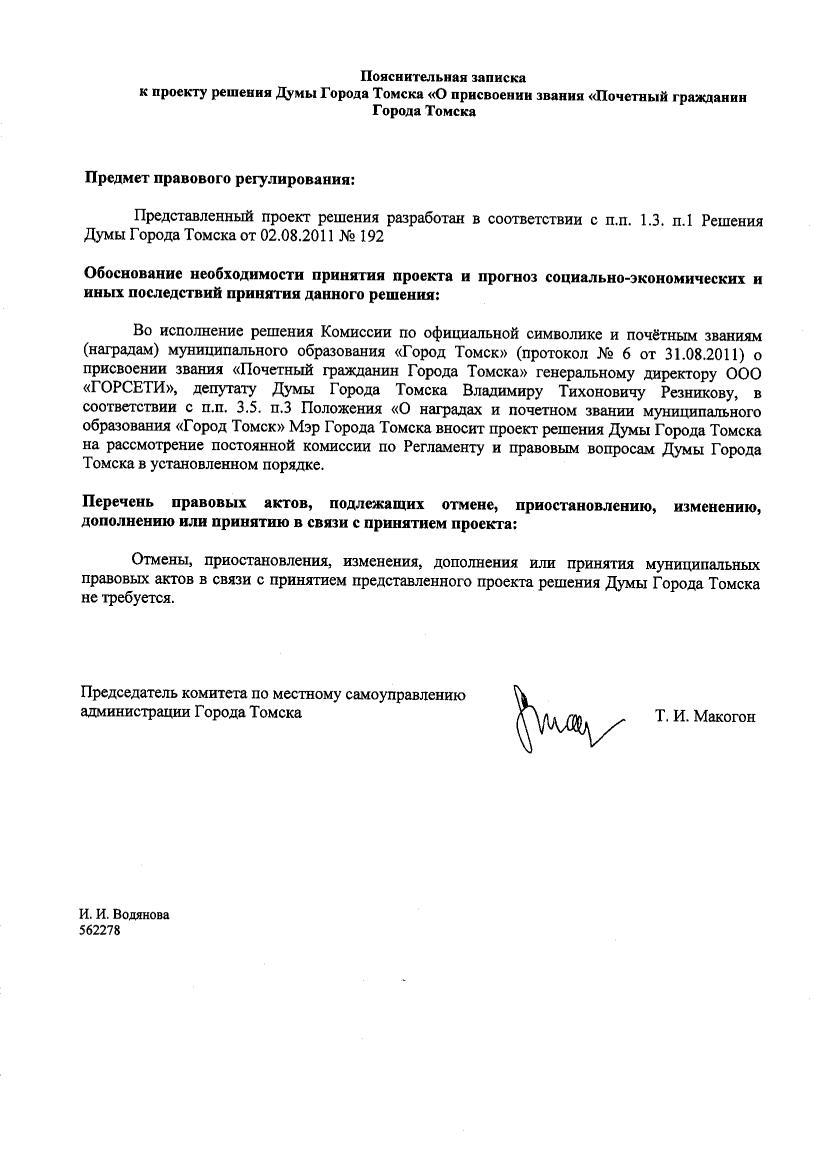 Пояснительная записка
к проекту решения Думы Города Томска «О присвоении звания «Почетный гражданин Города Томска

Предмет правового регулирования:

Представленный проект решения разработан в соответствии с п.п. 1.3. п.1 Решения Думы Города Томска от 02.08.2011 № 192

Обоснование необходимости принятия проекта и прогноз социально-экономических и иных последствий принятия данного решения:

Во исполнение решения Комиссии по официальной символике и почётным званиям (наградам) муниципального образования «Город Томск» (протокол № 6 от 31.08.2011) о присвоении звания «Почетный гражданин Города Томска» генеральному директору ООО «ГОРСЕТИ», депутату Думы Города Томска Владимиру Тихоновичу Резникову, в соответствии с п.п. 3.5. п.3 Положения «О наградах и почетном звании муниципального образования «Город Томск» Мэр Города Томска вносит проект решения Думы Города Томска на рассмотрение постоянной комиссии по Регламенту и правовым вопросам Думы Города Томска в установленном порядке.

Перечень правовых актов, подлежащих отмене, приостановлению, изменению, дополнению или принятию в связи с принятием проекта:

Отмены, приостановления, изменения, дополнения или принятия муниципальных правовых актов в связи с принятием представленного проекта решения Думы Города Томска не требуется.

Председатель комитета по местному самоуправлению администрации Города Томска

Т. И. Макогон

И. И. Водянова
562278